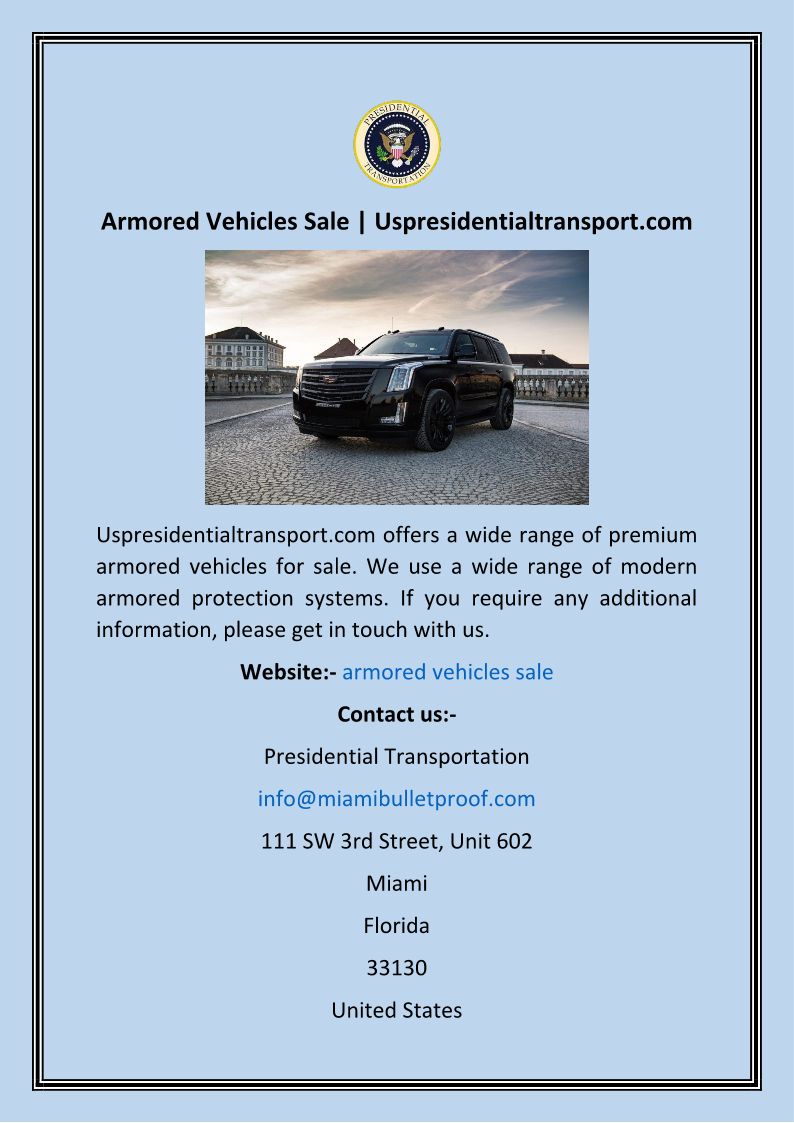 PRESIDENTIAL
TRANSPORTATION

Armored Vehicles Sale | Uspresidentialtransport.com

Uspresidentialtransport.com offers a wide range of premium armored vehicles for sale. We use a wide range of modern armored protection systems. If you require any additional information, please get in touch with us.

Website:- armored vehicles sale

Contact us:-

Presidential Transportation

info@miamibulletproof.com

111 SW 3rd Street, Unit 602

Miami

Florida

33130

United States